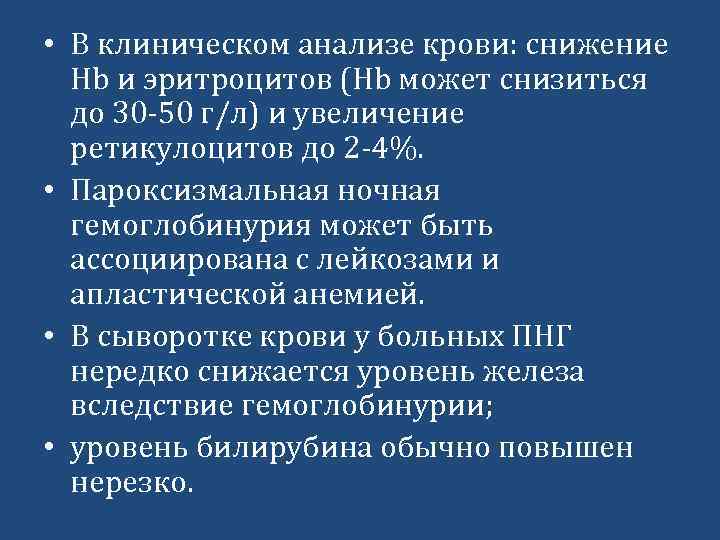 • В клиническом анализе крови: снижение Hb и эритроцитов (Hb может снизиться до 30-50 г/л) и увеличение ретикулоцитов до 2-4%.

• Пароксизмальная ночная гемоглобинурия может быть ассоциирована с лейкозами и апластической анемией.

• В сыворотке крови у больных ПНГ нередко снижается уровень железа вследствие гемоглобинурии;

• уровень билирубина обычно повышен нерезко.